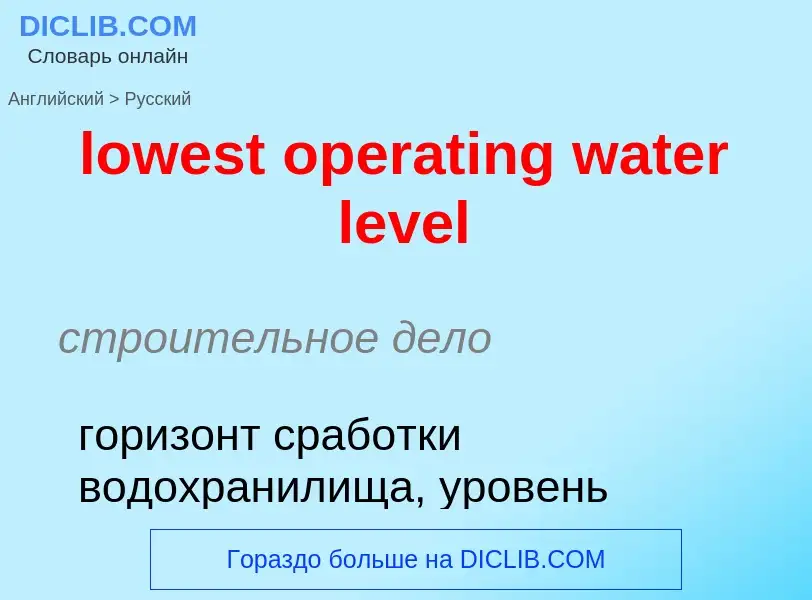 DICLIB.COM
Словарь онлайн

Английский > Русский

lowest operating water level

строительное дело

горизонт сработки водохранилища, уровень

Гораздо больше на DICLIB.COM